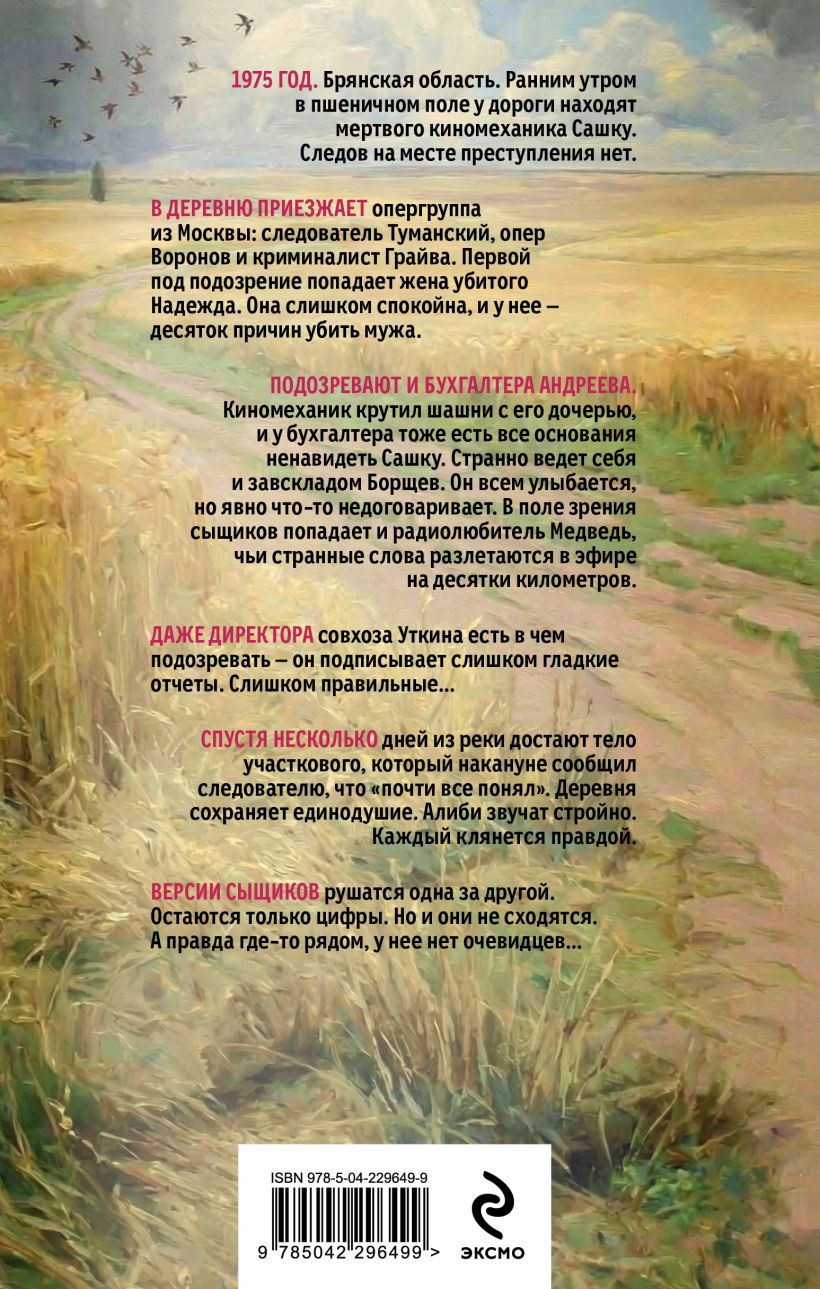 1975 ГОД. Брянская область. Ранним утром в пшеничном поле у дороги находят мертвого киномеханика Сашку. Следов на месте преступления нет.

В ДЕРЕВНЮ ПРИЕЗЖАЕТ опергруппа из Москвы: следователь Туманский, опер Воронов и криминалист Грайва. Первой под подозрение попадает жена убитого Надежда. Она слишком спокойна, и у нее – десяток причин убить мужа.

ПОДОЗРЕВАЮТ И БУХГАЛТЕРА АНДРЕЕВА. Киномеханик крутил шашни с его дочерью, и у бухгалтера тоже есть все основания ненавидеть Сашку. Странно ведет себя и завскладом Борщев. Он всем улыбается, но явно что-то недоговаривает. В поле зрения сыщиков попадает и радиолюбитель Медведь, чьи странные слова разлетаются в эфире на десятки километров.

ДАЖЕ ДИРЕКТОРА совхоза Уткина есть в чем подозревать – он подписывает слишком гладкие отчеты. Слишком правильные...

СПУСТЯ НЕСКОЛЬКО дней из реки достают тело участкового, который накануне сообщил следователю, что «почти все понял». Деревня сохраняет единодушие. Алиби звучат стройно. Каждый клянется правдой.

ВЕРСИИ СЫЩИКОВ рушатся одна за другой. Остаются только цифры. Но и они не сходятся. А правда где-то рядом, у нее нет очевидцев...

ISBN 978-5-04-229649-9

9 785042 296499 >

ЭКСМО